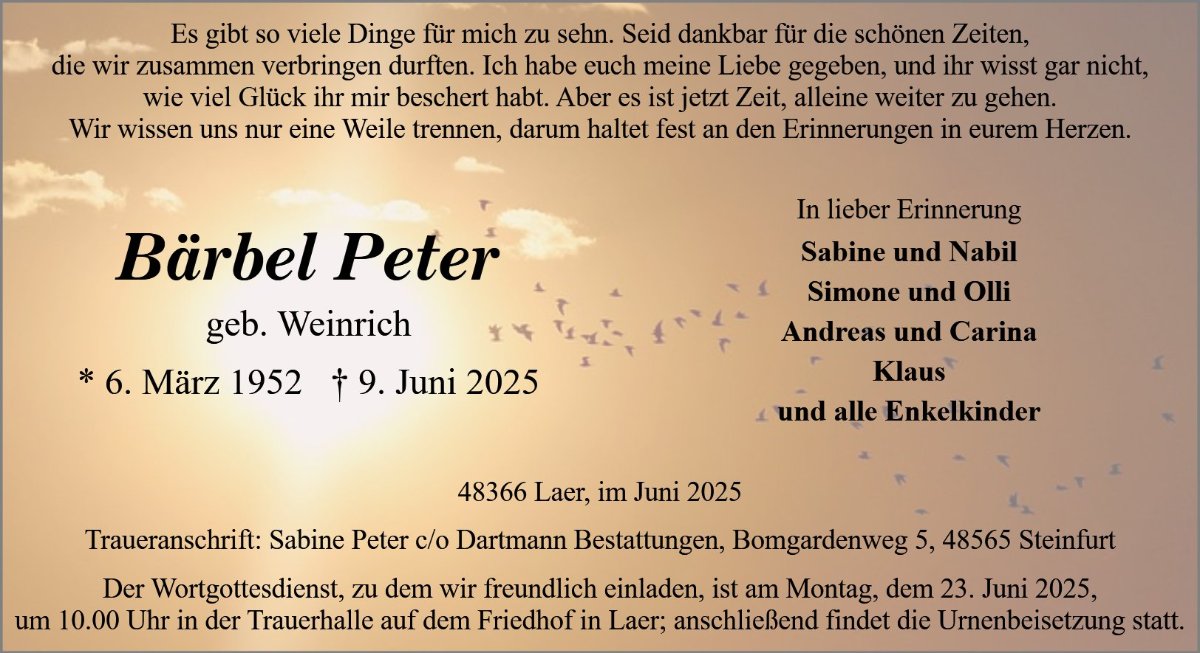 Es gibt so viele Dinge für mich zu sehn. Seid dankbar für die schönen Zeiten, die wir zusammen verbringen durften. Ich habe euch meine Liebe gegeben, und ihr wisst gar nicht, wie viel Glück ihr mir beschert habt. Aber es ist jetzt Zeit, alleine weiter zu gehen. Wir wissen uns nur eine Weile trennen, darum haltet fest an den Erinnerungen in eurem Herzen.

Bärbel Peter

geb. Weinrich

* 6. März 1952 † 9. Juni 2025

In lieber Erinnerung

Sabine und Nabil
Simone und Olli
Andreas und Carina
Klaus
und alle Enkelkinder

48366 Laer, im Juni 2025

Traueranschrift: Sabine Peter c/o Dartmann Bestattungen, Bomgardenweg 5, 48565 Steinfurt

Der Wortgottesdienst, zu dem wir freundlich einladen, ist am Montag, dem 23. Juni 2025, um 10.00 Uhr in der Trauerhalle auf dem Friedhof in Laer; anschließend findet die Urnenbeisetzung statt.